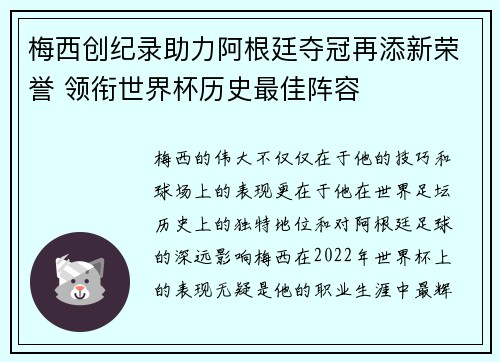 梅西创纪录助力阿根廷夺冠再添新荣誉 领衔世界杯历史最佳阵容

梅西的伟大不仅仅在于他的技巧和球场上的表现更在于他在世界足坛历史上的独特地位和对阿根廷足球的深远影响梅西在2022年世界杯上的表现无疑是他的职业生涯中最辉